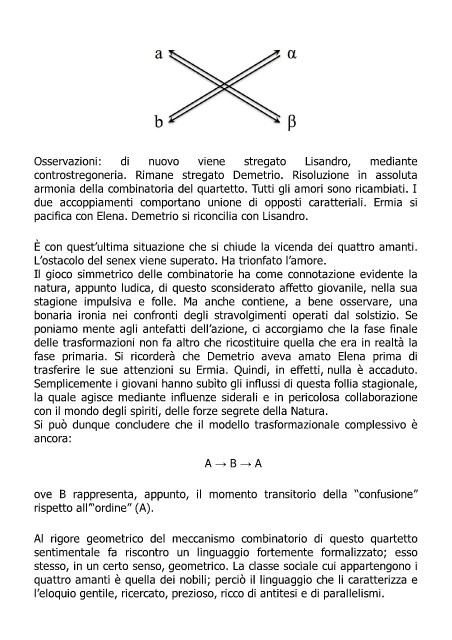 a α

b β

Osservazioni: di nuovo viene stregato Lisandro, mediante controstregoneria. Rimane stregato Demetrio. Risoluzione in assoluta armonia della combinatoria del quartetto. Tutti gli amori sono ricambiati. I due accoppiamenti comportano unione di opposti caratteriali. Ermia si pacifica con Elena. Demetrio si riconcilia con Lisandro.

È con quest'ultima situazione che si chiude la vicenda dei quattro amanti. L'ostacolo del senex viene superato. Ha trionfato l'amore.
Il gioco simmetrico delle combinatorie ha come connotazione evidente la natura, appunto ludica, di questo sconsiderato affetto giovanile, nella sua stagione impulsiva e folle. Ma anche contiene, a bene osservare, una bonaria ironia nei confronti degli stravolgimenti operati dal solstizio. Se poniamo mente agli antefatti dell'azione, ci accorgiamo che la fase finale delle trasformazioni non fa altro che ricostituire quella che era in realtà la fase primaria. Si ricorderà che Demetrio aveva amato Elena prima di trasferire le sue attenzioni su Ermia. Quindi, in effetti, nulla è accaduto. Semplicemente i giovani hanno subìto gli influssi di questa follia stagionale, la quale agisce mediante influenze siderali e in pericolosa collaborazione con il mondo degli spiriti, delle forze segrete della Natura.
Si può dunque concludere che il modello trasformazionale complessivo è ancora:

$A \rightarrow B \rightarrow A$

ove B rappresenta, appunto, il momento transitorio della "confusione" rispetto all'"ordine" (A).

Al rigore geometrico del meccanismo combinatorio di questo quartetto sentimentale fa riscontro un linguaggio fortemente formalizzato; esso stesso, in un certo senso, geometrico. La classe sociale cui appartengono i quattro amanti è quella dei nobili; perciò il linguaggio che li caratterizza e l'eloquio gentile, ricercato, prezioso, ricco di antitesi e di parallelismi.